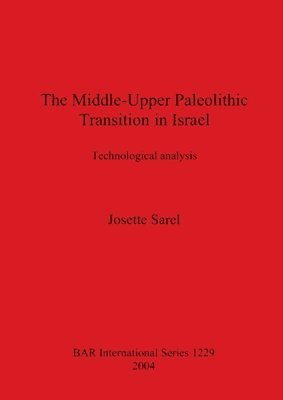 The Middle-Upper Paleolithic Transition in Israel

Technological analysis

Josette Sarel

BAR International Series 1229
2004